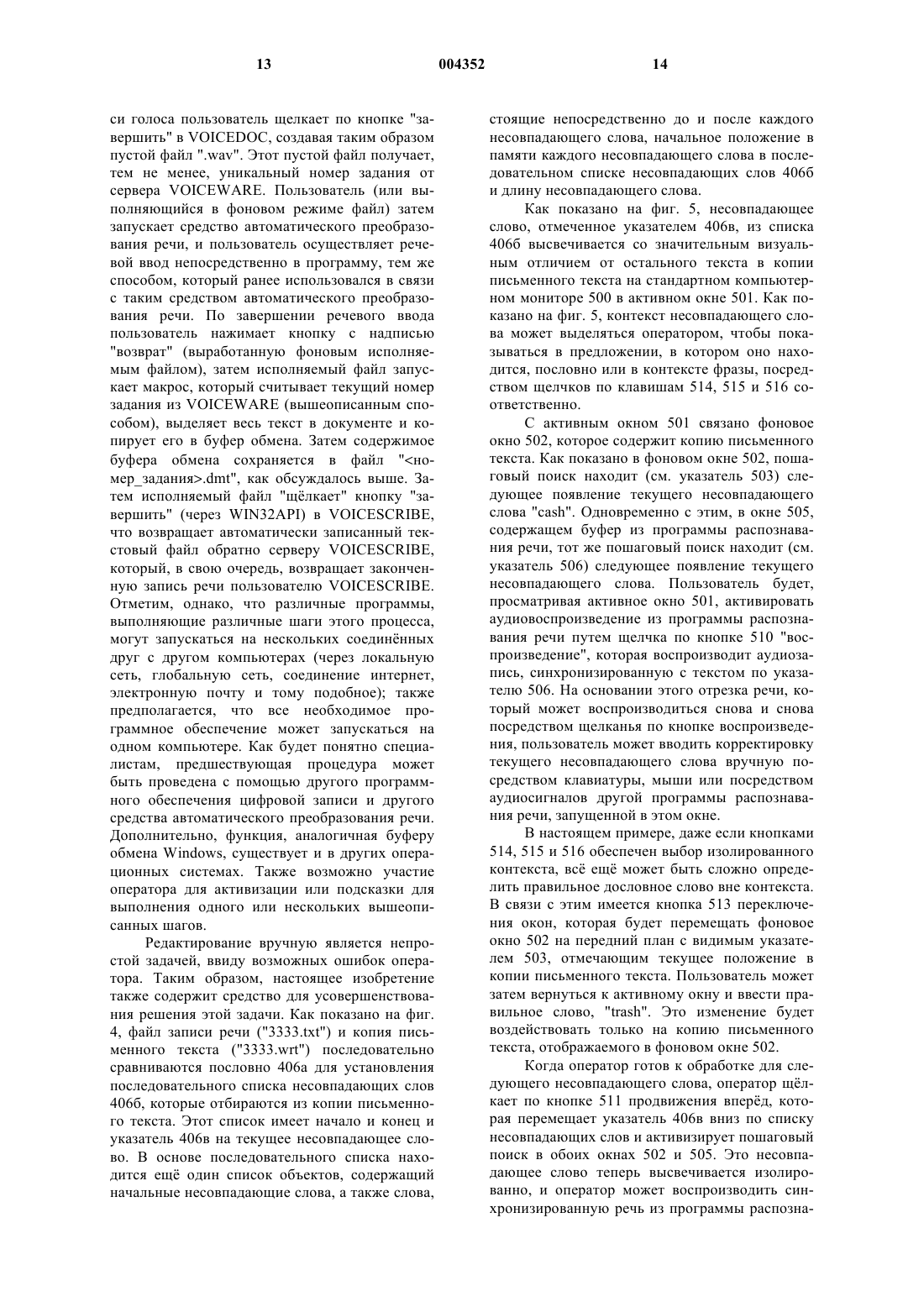 13 004352 14

си голоса пользователь щелкает по кнопке "завершить" в VOICEDOC, создавая таким образом пустой файл ".wav". Этот пустой файл получает, тем не менее, уникальный номер задания от сервера VOICEWARE. Пользователь (или выполняющийся в фоновом режиме файл) затем запускает средство автоматического преобразования речи, и пользователь осуществляет речевой ввод непосредственно в программу, тем же способом, который ранее использовался в связи с таким средством автоматического преобразования речи. По завершении речевого ввода пользователь нажимает кнопку с надписью "возврат" (выработанную фоновым исполняемым файлом), затем исполняемый файл запускает макрос, который считывает текущий номер задания из VOICEWARE (вышеописанным способом), выделяет весь текст в документе и копирует его в буфер обмена. Затем содержимое буфера обмена сохраняется в файл "<номер_задания>.dmt", как обсуждалось выше. Затем исполняемый файл "щёлкает" кнопку "завершить" (через WIN32API) в VOICESCRIBE, что возвращает автоматически записанный текстовый файл обратно серверу VOICESCRIBE, который, в свою очередь, возвращает законченную запись речи пользователю VOICESCRIBE. Отметим, однако, что различные программы, выполняющие различные шаги этого процесса, могут запускаться на нескольких соединённых друг с другом компьютерах (через локальную сеть, глобальную сеть, соединение интернет, электронную почту и тому подобное); также предполагается, что все необходимое программное обеспечение может запускаться на одном компьютере. Как будет понятно специалистам, предшествующая процедура может быть проведена с помощью другого программного обеспечения цифровой записи и другого средства автоматического преобразования речи. Дополнительно, функция, аналогичная буферу обмена Windows, существует и в других операционных системах. Также возможно участие оператора для активизации или подсказки для выполнения одного или нескольких вышеописанных шагов.

Редактирование вручную является непростой задачей, ввиду возможных ошибок оператора. Таким образом, настоящее изобретение также содержит средство для усовершенствования решения этой задачи. Как показано на фиг. 4, файл записи речи ("3333.txt") и копия письменного текста ("3333.wrt") последовательно сравниваются пословно 406а для установления последовательного списка несовпадающих слов 406б, которые отбираются из копии письменного текста. Этот список имеет начало и конец и указатель 406в на текущее несовпадающее слово. В основе последовательного списка находится ещё один список объектов, содержащий начальные несовпадающие слова, а также слова, стоящие непосредственно до и после каждого несовпадающего слова, начальное положение в памяти каждого несовпадающего слова в последовательном списке несовпадающих слов 406б и длину несовпадающего слова.

Как показано на фиг. 5, несовпадающее слово, отмеченное указателем 406в, из списка 406б высвечивается со значительным визуальным отличием от остального текста в копии письменного текста на стандартном компьютерном мониторе 500 в активном окне 501. Как показано на фиг. 5, контекст несовпадающего слова может выделяться оператором, чтобы показываться в предложении, в котором оно находится, пословно или в контексте фразы, посредством щелчков по клавишам 514, 515 и 516 соответственно.

С активным окном 501 связано фоновое окно 502, которое содержит копию письменного текста. Как показано в фоновом окне 502, пошаговый поиск находит (см. указатель 503) следующее появление текущего несовпадающего слова "cash". Одновременно с этим, в окне 505, содержащем буфер из программы распознавания речи, тот же пошаговый поиск находит (см. указатель 506) следующее появление текущего несовпадающего слова. Пользователь будет, просматривая активное окно 501, активировать аудиовоспроизведение из программы распознавания речи путем щелчка по кнопке 510 "воспроизведение", которая воспроизводит аудиозапись, синхронизированную с текстом по указателю 506. На основании этого отрезка речи, который может воспроизводиться снова и снова посредством щелканья по кнопке воспроизведения, пользователь может вводить корректировку текущего несовпадающего слова вручную посредством клавиатуры, мыши или посредством аудиосигналов другой программы распознавания речи, запущенной в этом окне.

В настоящем примере, даже если кнопками 514, 515 и 516 обеспечен выбор изолированного контекста, всё ещё может быть сложно определить правильное дословное слово вне контекста. В связи с этим имеется кнопка 513 переключения окон, которая будет перемещать фоновое окно 502 на передний план с видимым указателем 503, отмечающим текущее положение в копии письменного текста. Пользователь может затем вернуться к активному окну и ввести правильное слово, "trash". Это изменение будет воздействовать только на копию письменного текста, отображаемого в фоновом окне 502.

Когда оператор готов к обработке для следующего несовпадающего слова, оператор щёлкает по кнопке 511 продвижения вперёд, которая перемещает указатель 406в вниз по списку несовпадающих слов и активизирует пошаговый поиск в обоих окнах 502 и 505. Это несовпадающее слово теперь высвечивается изолированно, и оператор может воспроизводить синхронизированную речь из программы распозна-